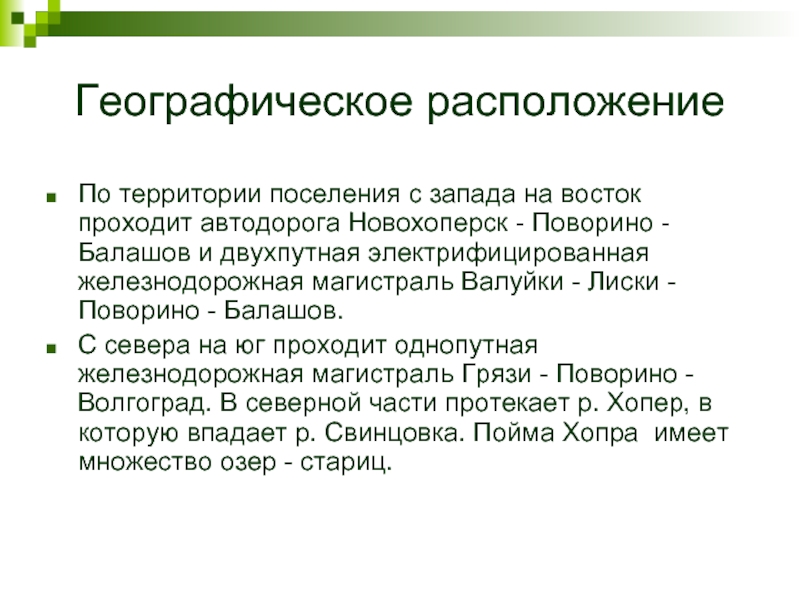 Географическое расположение

По территории поселения с запада на восток проходит автодорога Новохоперск - Поворино - Балашов и двухпутная электрифицированная железнодорожная магистраль Валуйки - Лиски - Поворино - Балашов.

С севера на юг проходит однопутная железнодорожная магистраль Грязи - Поворино - Волгоград. В северной части протекает р. Хопер, в которую впадает р. Свинцовка. Пойма Хопра  имеет множество озер - стариц.